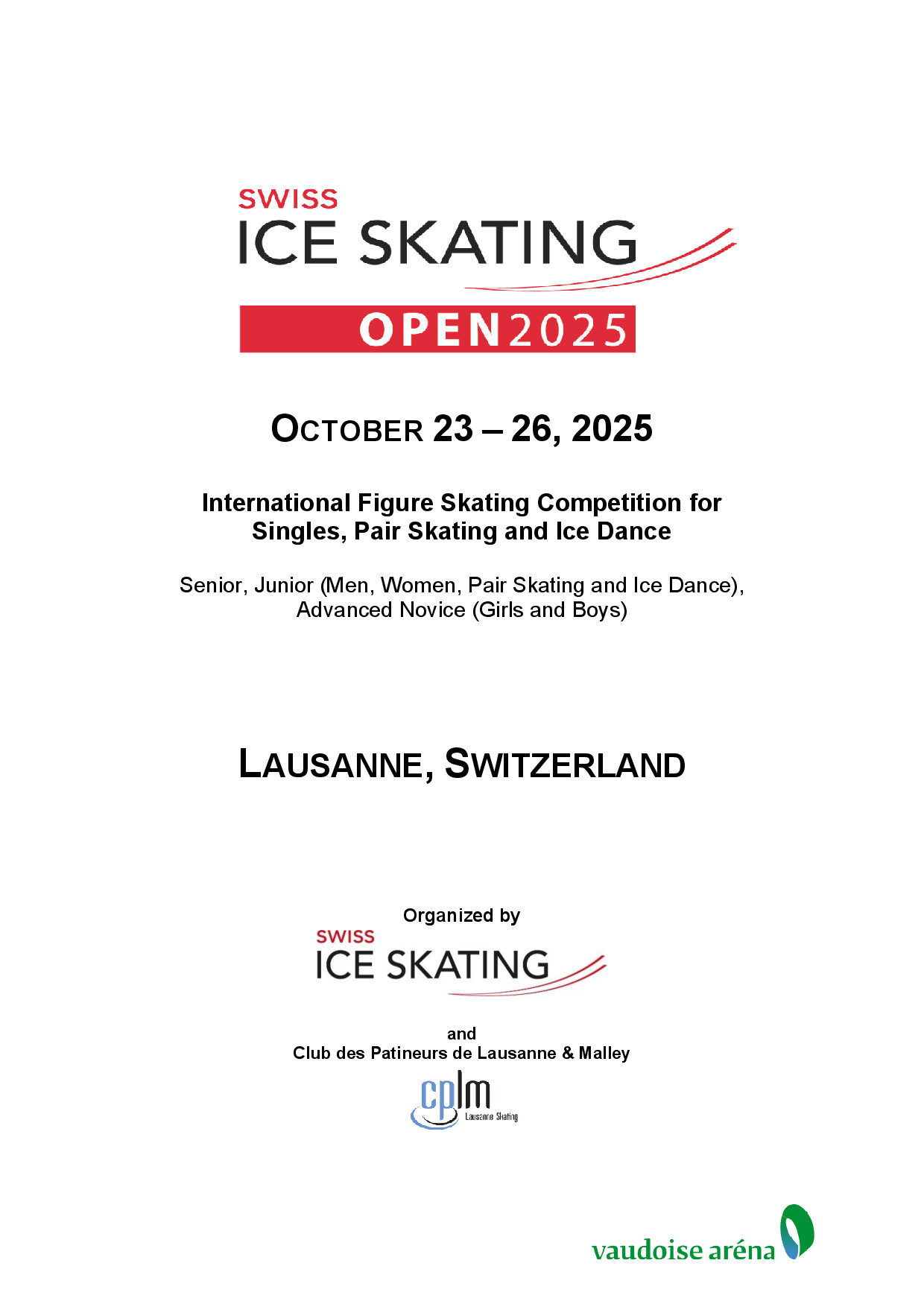 SWISS
ICE SKATING
OPEN2025

OCTOBER 23 – 26, 2025

International Figure Skating Competition for Singles, Pair Skating and Ice Dance

Senior, Junior (Men, Women, Pair Skating and Ice Dance), Advanced Novice (Girls and Boys)

LAUSANNE, SWITZERLAND

Organized by
SWISS
ICE SKATING

and
Club des Patineurs de Lausanne & Malley
cplm
Lausanne Skating

vaudoise aréna